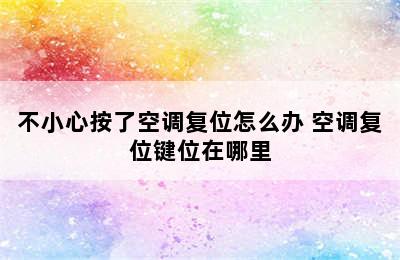 不小心按了空调复位怎么办 空调复位键位在哪里